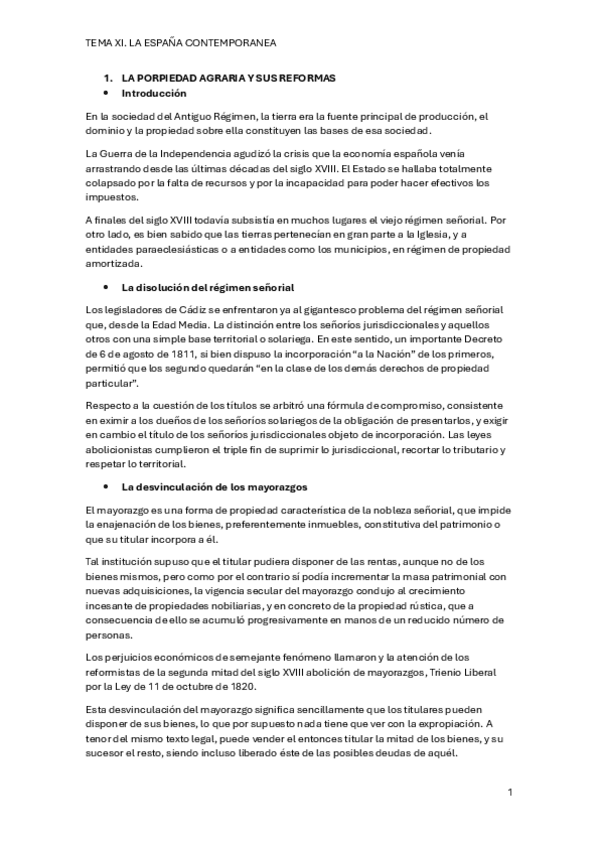 TEMA XI. LA ESPAÑA CONTEMPORANEA

1. LA PORPIEDAD AGRARIA Y SUS REFORMAS
• Introducción

En la sociedad del Antiguo Régimen, la tierra era la fuente principal de producción, el dominio y la propiedad sobre ella constituyen las bases de esa sociedad.

La Guerra de la Independencia agudizó la crisis que la economía española venía arrastrando desde las últimas décadas del siglo XVIII. El Estado se hallaba totalmente colapsado por la falta de recursos y por la incapacidad para poder hacer efectivos los impuestos.

A finales del siglo XVIII todavía subsistía en muchos lugares el viejo régimen señorial. Por otro lado, es bien sabido que las tierras pertenecían en gran parte a la Iglesia, y a entidades paraeclesiásticas o a entidades como los municipios, en régimen de propiedad amortizada.

• La disolución del régimen señorial

Los legisladores de Cádiz se enfrentaron ya al gigantesco problema del régimen señorial que, desde la Edad Media. La distinción entre los señoríos jurisdiccionales y aquellos otros con una simple base territorial o solariega. En este sentido, un importante Decreto de 6 de agosto de 1811, si bien dispuso la incorporación "a la Nación" de los primeros, permitió que los segundo quedarán "en la clase de los demás derechos de propiedad particular".

Respecto a la cuestión de los títulos se arbitró una fórmula de compromiso, consistente en eximir a los dueños de los señoríos solariegos de la obligación de presentarlos, y exigir en cambio el título de los señoríos jurisdiccionales objeto de incorporación. Las leyes abolicionistas cumplieron el triple fin de suprimir lo jurisdiccional, recortar lo tributario y respetar lo territorial.

• La desvinculación de los mayorazgos

El mayorazgo es una forma de propiedad característica de la nobleza señorial, que impide la enajenación de los bienes, preferentemente inmuebles, constitutiva del patrimonio o que su titular incorpora a él.

Tal institución supuso que el titular pudiera disponer de las rentas, aunque no de los bienes mismos, pero como por el contrario sí podía incrementar la masa patrimonial con nuevas adquisiciones, la vigencia secular del mayorazgo condujo al crecimiento incesante de propiedades nobiliarias, y en concreto de la propiedad rústica, que a consecuencia de ello se acumuló progresivamente en manos de un reducido número de personas.

Los perjuicios económicos de semejante fenómeno llamaron y la atención de los reformistas de la segunda mitad del siglo XVIII abolición de mayorazgos, Trienio Liberal por la Ley de 11 de octubre de 1820.

Esta desvinculación del mayorazgo significa sencillamente que los titulares pueden disponer de sus bienes, lo que por supuesto nada tiene que ver con la expropiación. A tenor del mismo texto legal, puede vender el entonces titular la mitad de los bienes, y su sucesor el resto, siendo incluso liberado éste de las posibles deudas de aquél.

1